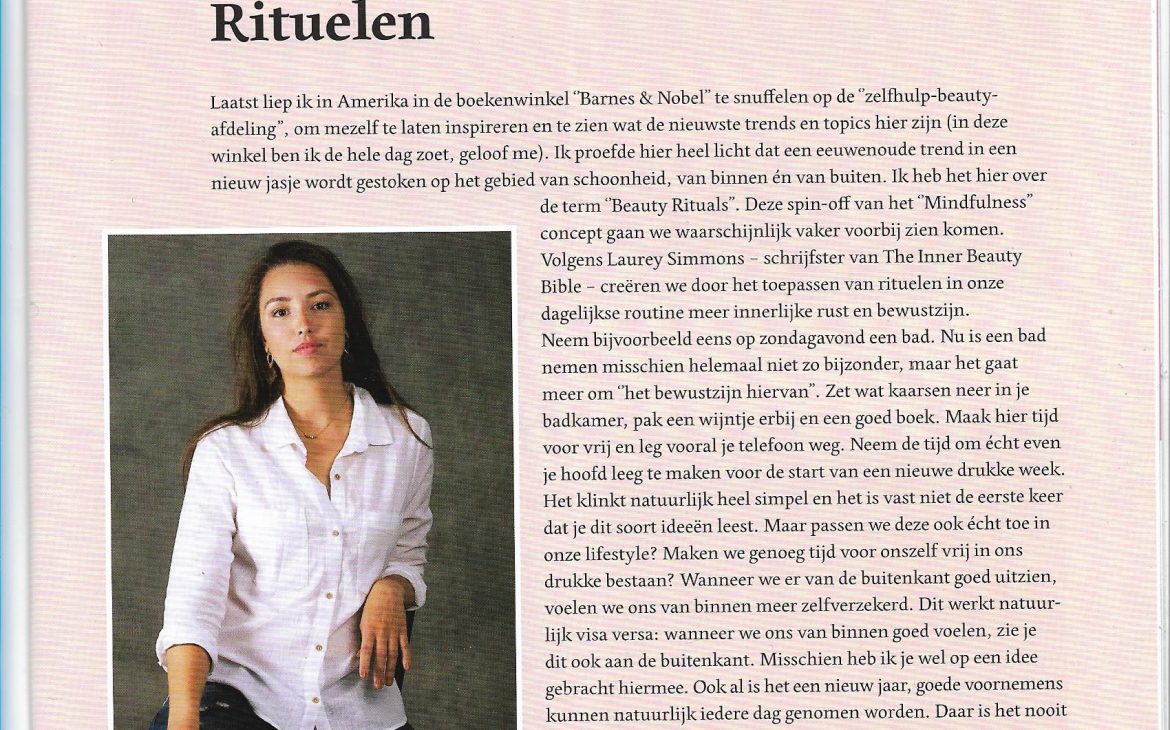 Rituelen

Laatst liep ik in Amerika in de boekenwinkel "Barnes & Nobel" te snuffelen op de "zelfhulp-beauty-afdeling", om mezelf te laten inspireren en te zien wat de nieuwste trends en topics hier zijn (in deze winkel ben ik de hele dag zoet, geloof me). Ik proefde hier heel licht dat een eeuwenoude trend in een nieuw jasje wordt gestoken op het gebied van schoonheid, van binnen én van buiten. Ik heb het hier over de term "Beauty Rituals". Deze spin-off van het "Mindfulness" concept gaan we waarschijnlijk vaker voorbij zien komen. Volgens Laurey Simmons – schrijfster van The Inner Beauty Bible – creëren we door het toepassen van rituelen in onze dagelijkse routine meer innerlijke rust en bewustzijn.
Neem bijvoorbeeld eens op zondagavond een bad. Nu is een bad nemen misschien helemaal niet zo bijzonder, maar het gaat meer om "het bewustzijn hiervan". Zet wat kaarsen neer in je badkamer, pak een wijntje erbij en een goed boek. Maak hier tijd voor vrij en leg vooral je telefoon weg. Neem de tijd om écht even je hoofd leeg te maken voor de start van een nieuwe drukke week. Het klinkt natuurlijk heel simpel en het is vast niet de eerste keer dat je dit soort ideeën leest. Maar passen we deze ook écht toe in onze lifestyle? Maken we genoeg tijd voor onszelf vrij in ons drukke bestaan? Wanneer we er van de buitenkant goed uitzien, voelen we ons van binnen meer zelfverzekerd. Dit werkt natuurlijk visa versa: wanneer we ons van binnen goed voelen, zie je dit ook aan de buitenkant. Misschien heb ik je wel op een idee gebracht hiermee. Ook al is het een nieuw jaar, goede voornemens kunnen natuurlijk iedere dag genomen worden. Daar is het nooit